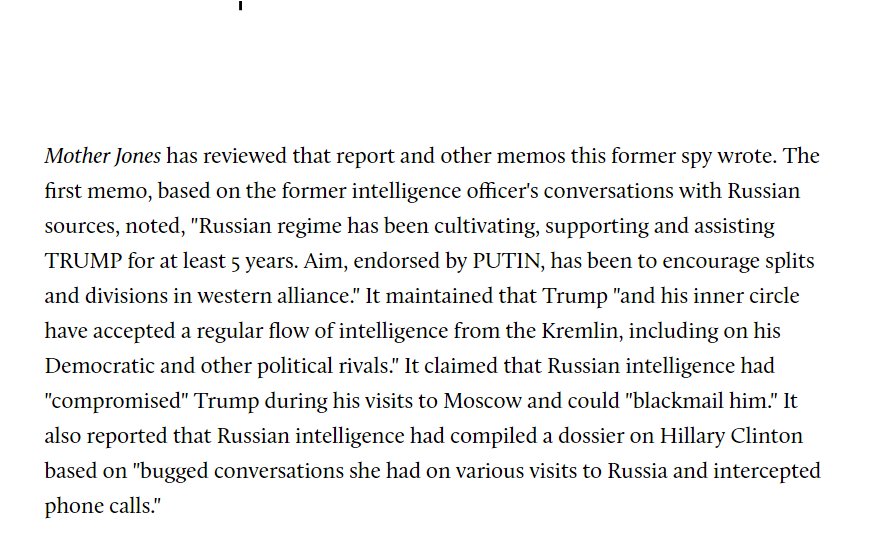 Mother Jones has reviewed that report and other memos this former spy wrote. The first memo, based on the former intelligence officer's conversations with Russian sources, noted, "Russian regime has been cultivating, supporting and assisting TRUMP for at least 5 years. Aim, endorsed by PUTIN, has been to encourage splits and divisions in western alliance." It maintained that Trump "and his inner circle have accepted a regular flow of intelligence from the Kremlin, including on his Democratic and other political rivals." It claimed that Russian intelligence had "compromised" Trump during his visits to Moscow and could "blackmail him." It also reported that Russian intelligence had compiled a dossier on Hillary Clinton based on "bugged conversations she had on various visits to Russia and intercepted phone calls."